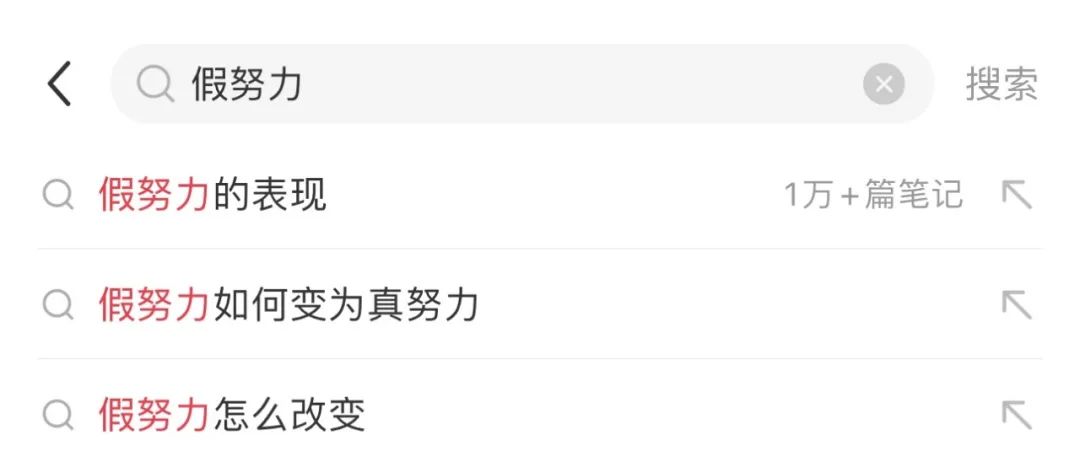 假努力

搜索

假努力的表现 1万+篇笔记

假努力如何变为真努力

假努力怎么改变